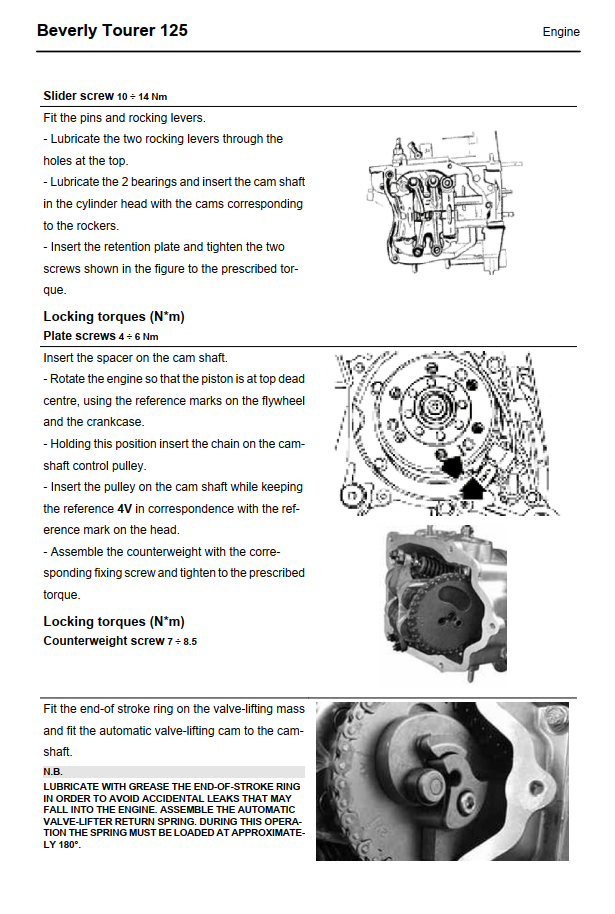 Beverly Tourer 125

Engine

Slider screw 10 ÷ 14 Nm

Fit the pins and rocking levers.
- Lubricate the two rocking levers through the holes at the top.
- Lubricate the 2 bearings and insert the cam shaft in the cylinder head with the cams corresponding to the rockers.
- Insert the retention plate and tighten the two screws shown in the figure to the prescribed torque.

Locking torques (N*m)
Plate screws 4 ÷ 6 Nm

Insert the spacer on the cam shaft.
- Rotate the engine so that the piston is at top dead centre, using the reference marks on the flywheel and the crankcase.
- Holding this position insert the chain on the camshaft control pulley.
- Insert the pulley on the cam shaft while keeping the reference 4V in correspondence with the reference mark on the head.
- Assemble the counterweight with the corresponding fixing screw and tighten to the prescribed torque.

Locking torques (N*m)
Counterweight screw 7 ÷ 8.5

Fit the end-of stroke ring on the valve-lifting mass and fit the automatic valve-lifting cam to the camshaft.

N.B.
LUBRICATE WITH GREASE THE END-OF-STROKE RING IN ORDER TO AVOID ACCIDENTAL LEAKS THAT MAY FALL INTO THE ENGINE. ASSEMBLE THE AUTOMATIC VALVE-LIFTER RETURN SPRING. DURING THIS OPERATION THE SPRING MUST BE LOADED AT APPROXIMATELY 180°.